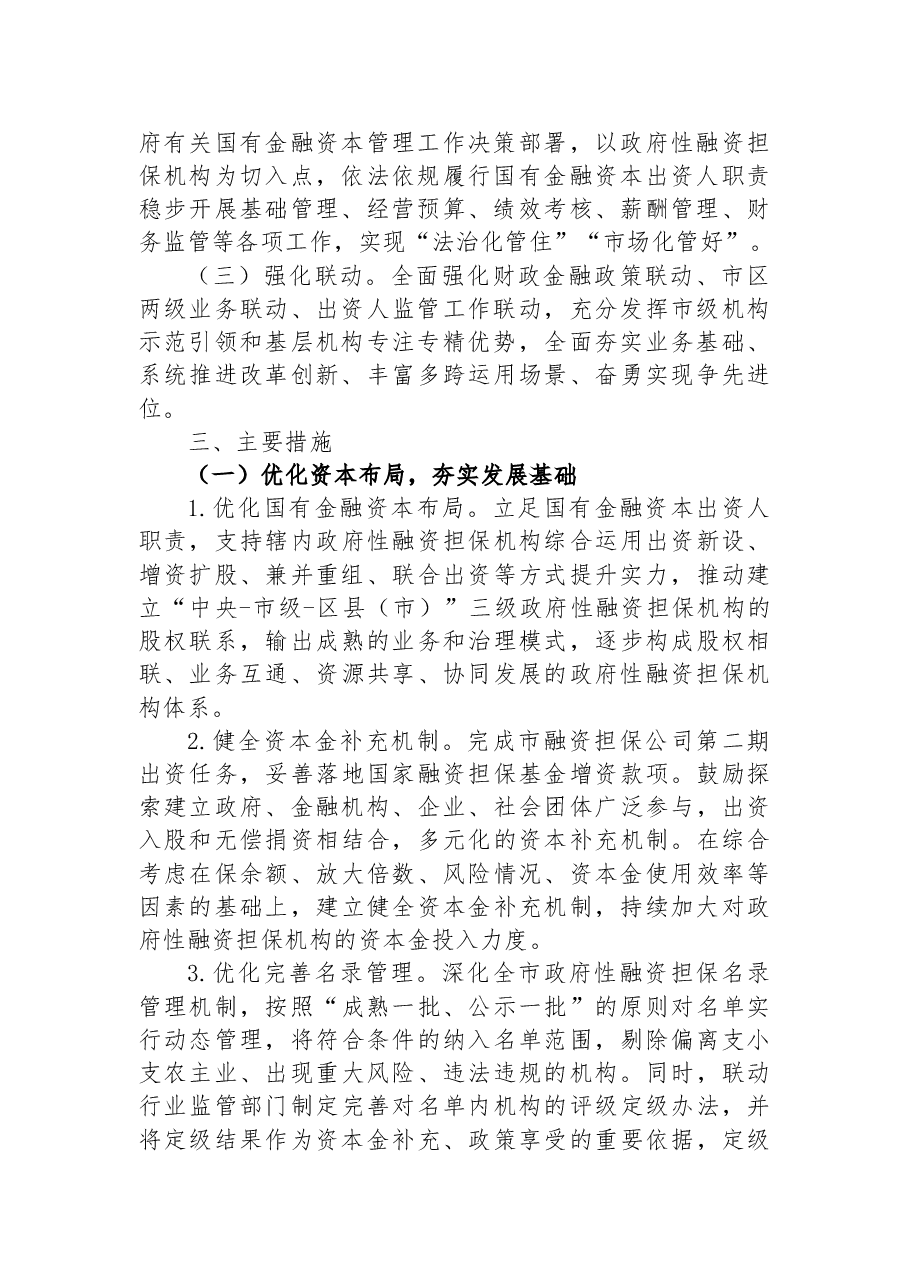 府有关国有金融资本管理工作决策部署，以政府性融资担保机构为切入点，依法依规履行国有金融资本出资人职责稳步开展基础管理、经营预算、绩效考核、薪酬管理、财务监管等各项工作，实现“法治化管住”“市场化管好”。

（三）强化联动。全面强化财政金融政策联动、市区两级业务联动、出资人监管工作联动，充分发挥市级机构示范引领和基层机构专注专精优势，全面夯实业务基础、系统推进改革创新、丰富多跨运用场景、奋勇实现争先进位。

三、主要措施

（一）优化资本布局，夯实发展基础

1.优化国有金融资本布局。立足国有金融资本出资人职责，支持辖内政府性融资担保机构综合运用出资新设、增资扩股、兼并重组、联合出资等方式提升实力，推动建立“中央-市级-区县（市）”三级政府性融资担保机构的股权联系，输出成熟的业务和治理模式，逐步构成股权相联、业务互通、资源共享、协同发展的政府性融资担保机构体系。

2.健全资本金补充机制。完成市融资担保公司第二期出资任务，妥善落地国家融资担保基金增资款项。鼓励探索建立政府、金融机构、企业、社会团体广泛参与，出资入股和无偿捐资相结合，多元化的资本补充机制。在综合考虑在保余额、放大倍数、风险情况、资本金使用效率等因素的基础上，建立健全资本金补充机制，持续加大对政府性融资担保机构的资本金投入力度。

3.优化完善名录管理。深化全市政府性融资担保名录管理机制，按照“成熟一批、公示一批”的原则对名单实行动态管理，将符合条件的纳入名单范围，剔除偏离支小支农主业、出现重大风险、违法违规的机构。同时，联动行业监管部门制定完善对名单内机构的评级定级办法，并将定级结果作为资本金补充、政策享受的重要依据，定级